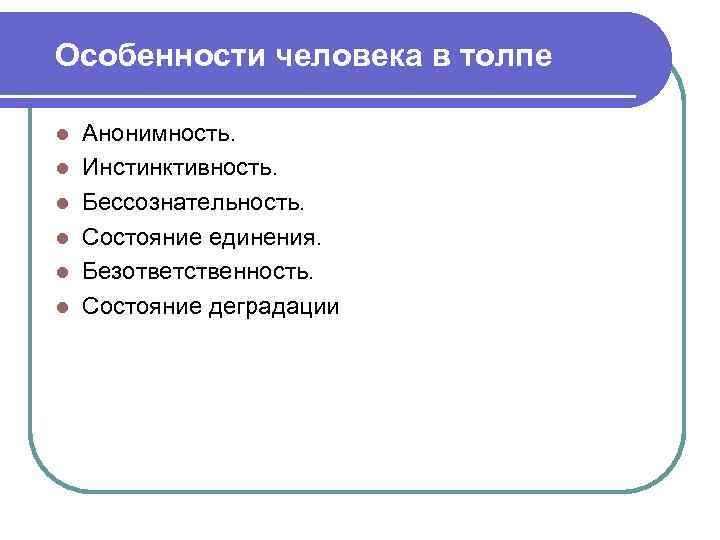 Особенности человека в толпе

• Анонимность.
• Инстинктивность.
• Бессознательность.
• Состояние единения.
• Безответственность.
• Состояние деградации